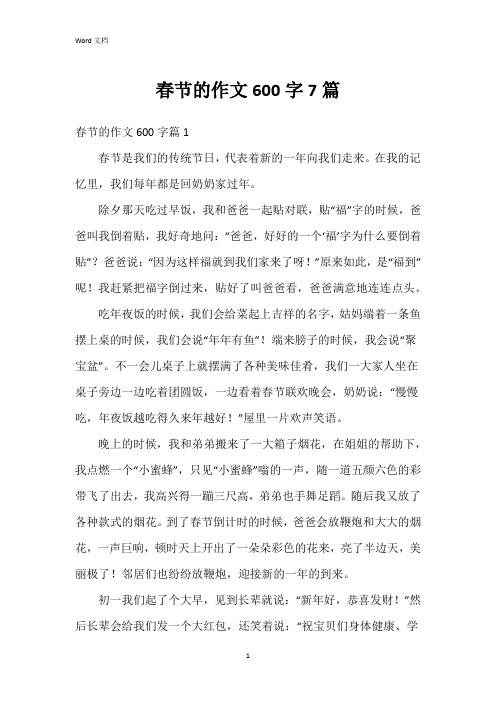 Word 文档

春节的作文 600 字 7 篇

春节的作文 600 字篇 1

春节是我们的传统节日，代表着新的一年向我们走来。在我的记忆里，我们每年都是回奶奶家过年。

除夕那天吃过早饭，我和爸爸一起贴对联，贴“福”字的时候，爸爸叫我倒着贴，我好奇地问：“爸爸，好好的一个‘福’字为什么要倒着贴”？爸爸说：“因为这样福就到我们家来了呀！”原来如此，是“福到”呢！我赶紧把福字倒过来，贴好了叫爸爸看，爸爸满意地连连点头。

吃年夜饭的时候，我们会给菜起上吉祥的名字，姑妈端着一条鱼摆上桌的时候，我们会说“年年有鱼”！端来膀子的时候，我会说“聚宝盆”。不一会儿桌子上就摆满了各种美味佳肴，我们一大家人坐在桌子旁边一边吃着团圆饭，一边看着春节联欢晚会，奶奶说：“慢慢吃，年夜饭越吃得久来年越好！”屋里一片欢声笑语。

晚上的时候，我和弟弟搬来了一大箱子烟花，在姐姐的帮助下，我点燃一个“小蜜蜂”，只见“小蜜蜂”嗡的一声，随一道五颜六色的彩带飞了出去，我高兴得一蹦三尺高，弟弟也手舞足蹈。随后我又放了各种款式的烟花。到了春节倒计时的时候，爸爸会放鞭炮和大大的烟花，一声巨响，顿时天上开出了一朵朵彩色的花来，亮了半边天，美丽极了！邻居们也纷纷放鞭炮，迎接新的一年的到来。

初一我们起了个大早，见到长辈就说：“新年好，恭喜发财！”然后长辈会给我们发一个大红包，还笑着说：“祝宝贝们身体健康、学

1